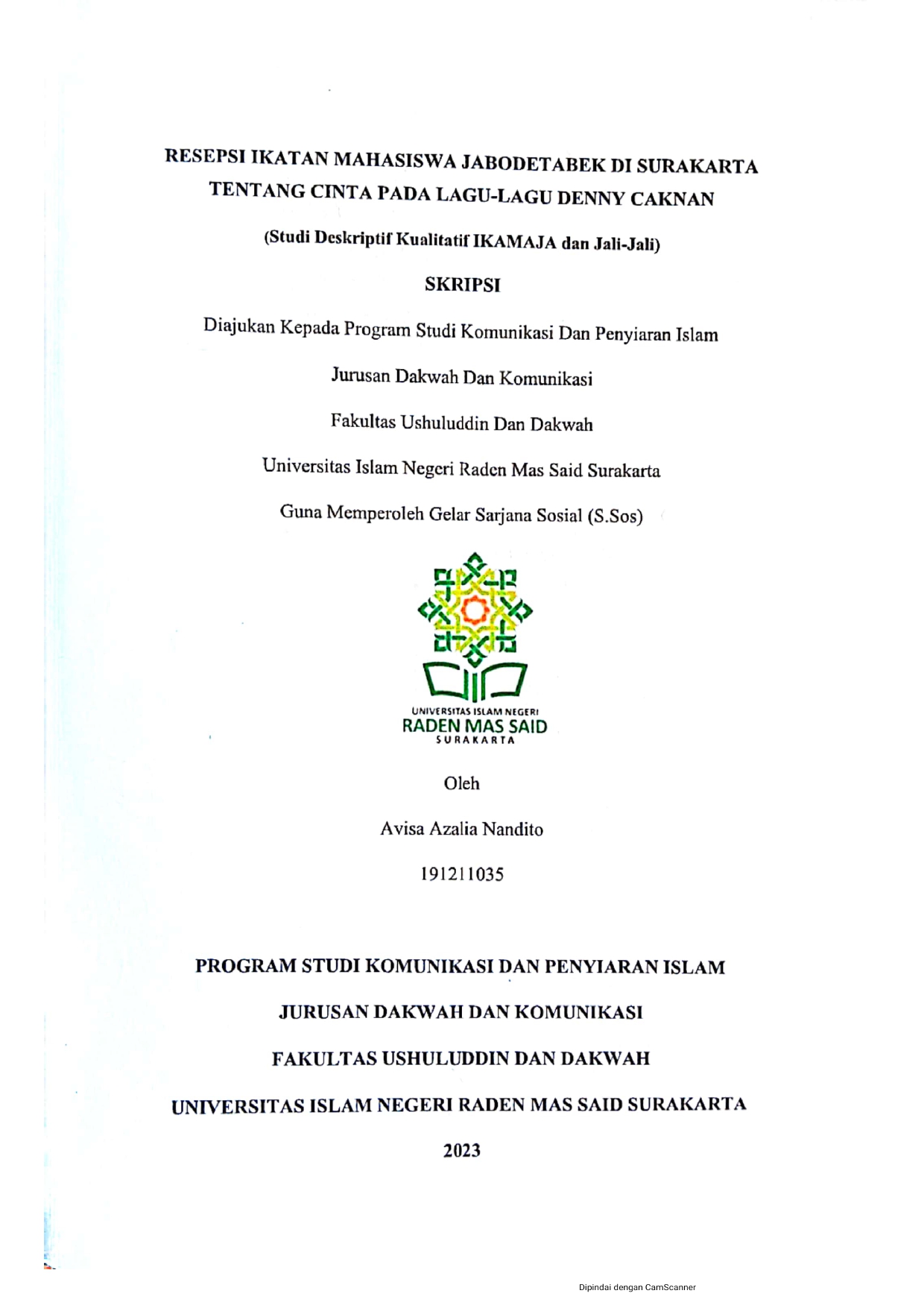 RESEPSI IKATAN MAHASISWA JABODETABEK DI SURAKARTA TENTANG CINTA PADA LAGU-LAGU DENNY CAKNAN

(Studi Deskriptif Kualitatif IKAMAJA dan Jali-Jali)

SKRIPSI

Diajukan Kepada Program Studi Komunikasi Dan Penyiaran Islam

Jurusan Dakwah Dan Komunikasi

Fakultas Ushuluddin Dan Dakwah

Universitas Islam Negeri Raden Mas Said Surakarta

Guna Memperoleh Gelar Sarjana Sosial (S.Sos)

UNIVERSITAS ISLAM NEGERI
RADEN MAS SAID
SURAKARTA

Oleh

Avisa Azalia Nandito

191211035

PROGRAM STUDI KOMUNIKASI DAN PENYIARAN ISLAM

JURUSAN DAKWAH DAN KOMUNIKASI

FAKULTAS USHULUDDIN DAN DAKWAH

UNIVERSITAS ISLAM NEGERI RADEN MAS SAID SURAKARTA

2023

Dipindai dengan CamScanner